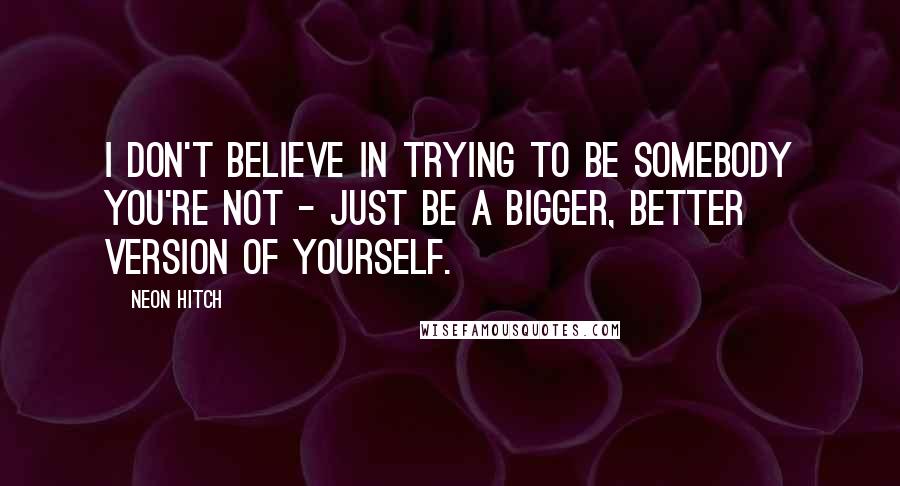 I DON'T BELIEVE IN TRYING TO BE SOMEBODY YOU'RE NOT - JUST BE A BIGGER, BETTER VERSION OF YOURSELF.

NEON HITCH

WISEFAMOUSQUOTES.COM